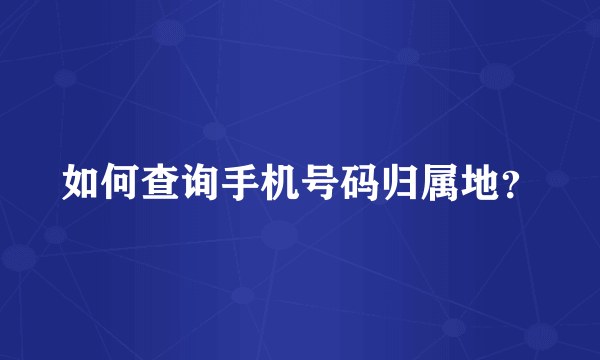 如何查询手机号码归属地?